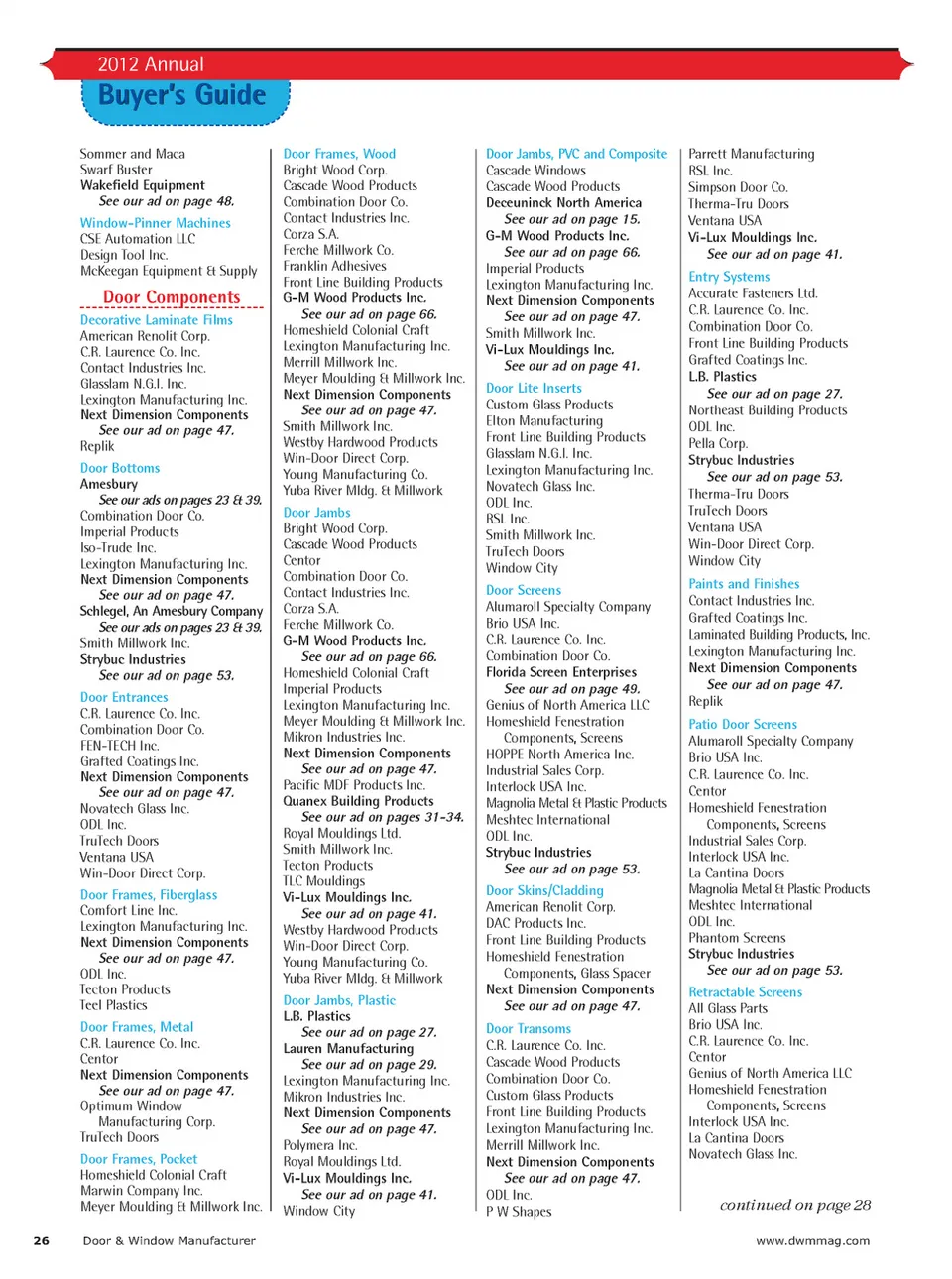 2012 Annual
Buyer's Guide

Sommer and Maca
Swarf Buster
Wakefield Equipment
See our ad on page 48.
Window-Pinner Machines
CSE Automation LLC
Design Tool Inc.
McKeegan Equipment & Supply

Door Components
Decorative Laminate Films
American Renolit Corp.
C.R. Laurence Co. Inc.
Contact Industries Inc.
Glasslam N.G.I. Inc.
Lexington Manufacturing Inc.
Next Dimension Components
See our ad on page 47.
Replik
Door Bottoms
Amesbury
See our ads on pages 23 & 39.
Combination Door Co.
Imperial Products
Iso-Trude Inc.
Lexington Manufacturing Inc.
Next Dimension Components
See our ad on page 47.
Schlegel, An Amesbury Company
See our ads on pages 23 & 39.
Smith Millwork Inc.
Strybuc Industries
See our ad on page 53.
Door Entrances
C.R. Laurence Co. Inc.
Combination Door Co.
FEN-TECH Inc.
Grafted Coatings Inc.
Next Dimension Components
See our ad on page 47.
Novatech Glass Inc.
ODL Inc.
TruTech Doors
Ventana USA
Win-Door Direct Corp.
Door Frames, Fiberglass
Comfort Line Inc.
Lexington Manufacturing Inc.
Next Dimension Components
See our ad on page 47.
ODL Inc.
Tecton Products
Teel Plastics
Door Frames, Metal
C.R. Laurence Co. Inc.
Centor
Next Dimension Components
See our ad on page 47.
Optimum Window Manufacturing Corp.
TruTech Doors
Door Frames, Pocket
Homeshield Colonial Craft
Marwin Company Inc.
Meyer Moulding & Millwork Inc.

Door Frames, Wood
Bright Wood Corp.
Cascade Wood Products
Combination Door Co.
Contact Industries Inc.
Corza S.A.
Ferche Millwork Co.
Franklin Adhesives
Front Line Building Products
G-M Wood Products Inc.
See our ad on page 66.
Homeshield Colonial Craft
Lexington Manufacturing Inc.
Merrill Millwork Inc.
Meyer Moulding & Millwork Inc.
Next Dimension Components
See our ad on page 47.
Smith Millwork Inc.
Westby Hardwood Products
Win-Door Direct Corp.
Young Manufacturing Co.
Yuba River Mldg. & Millwork
Door Jambs
Bright Wood Corp.
Cascade Wood Products
Centor
Combination Door Co.
Contact Industries Inc.
Corza S.A.
Ferche Millwork Co.
G-M Wood Products Inc.
See our ad on page 66.
Homeshield Colonial Craft
Imperial Products
Lexington Manufacturing Inc.
Meyer Moulding & Millwork Inc.
Mikron Industries Inc.
Next Dimension Components
See our ad on page 47.
Pacific MDF Products Inc.
Quanex Building Products
See our ad on pages 31-34.
Royal Mouldings Ltd.
Smith Millwork Inc.
Tecton Products
TLC Mouldings
Vi-Lux Mouldings Inc.
See our ad on page 41.
Westby Hardwood Products
Win-Door Direct Corp.
Young Manufacturing Co.
Yuba River Mldg. & Millwork
Door Jambs, Plastic
L.B. Plastics
See our ad on page 27.
Lauren Manufacturing
See our ad on page 29.
Lexington Manufacturing Inc.
Mikron Industries Inc.
Next Dimension Components
See our ad on page 47.
Polymera Inc.
Royal Mouldings Ltd.
Vi-Lux Mouldings Inc.
See our ad on page 41.
Window City

Door Jambs, PVC and Composite
Cascade Windows
Cascade Wood Products
Deceuninck North America
See our ad on page 15.
G-M Wood Products Inc.
See our ad on page 66.
Imperial Products
Lexington Manufacturing Inc.
Next Dimension Components
See our ad on page 47.
Smith Millwork Inc.
Vi-Lux Mouldings Inc.
See our ad on page 41.
Door Lite Inserts
Custom Glass Products
Elton Manufacturing
Front Line Building Products
Glasslam N.G.I. Inc.
Lexington Manufacturing Inc.
Novatech Glass Inc.
ODL Inc.
RSL Inc.
Smith Millwork Inc.
TruTech Doors
Window City
Door Screens
Alumaroll Specialty Company
Brio USA Inc.
C.R. Laurence Co. Inc.
Combination Door Co.
Florida Screen Enterprises
See our ad on page 49.
Genius of North America LLC
Homeshield Fenestration Components, Screens
HOPPE North America Inc.
Industrial Sales Corp.
Interlock USA Inc.
Magnolia Metal & Plastic Products
Meshtec International
ODL Inc.
Strybuc Industries
See our ad on page 53.
Door Skins/Cladding
American Renolit Corp.
DAC Products Inc.
Front Line Building Products
Homeshield Fenestration Components, Glass Spacer
Next Dimension Components
See our ad on page 47.
Door Transoms
C.R. Laurence Co. Inc.
Cascade Wood Products
Combination Door Co.
Custom Glass Products
Front Line Building Products
Lexington Manufacturing Inc.
Merrill Millwork Inc.
Next Dimension Components
See our ad on page 47.
ODL Inc.
P W Shapes

Parrett Manufacturing
RSL Inc.
Simpson Door Co.
Therma-Tru Doors
Ventana USA
Vi-Lux Mouldings Inc.
See our ad on page 41.
Entry Systems
Accurate Fasteners Ltd.
C.R. Laurence Co. Inc.
Combination Door Co.
Front Line Building Products
Grafted Coatings Inc.
L.B. Plastics
See our ad on page 27.
Northeast Building Products
ODL Inc.
Pella Corp.
Strybuc Industries
See our ad on page 53.
Therma-Tru Doors
TruTech Doors
Ventana USA
Win-Door Direct Corp.
Window City
Paints and Finishes
Contact Industries Inc.
Grafted Coatings Inc.
Laminated Building Products, Inc.
Lexington Manufacturing Inc.
Next Dimension Components
See our ad on page 47.
Replik
Patio Door Screens
Alumaroll Specialty Company
Brio USA Inc.
C.R. Laurence Co. Inc.
Centor
Homeshield Fenestration Components, Screens
Industrial Sales Corp.
Interlock USA Inc.
La Cantina Doors
Magnolia Metal & Plastic Products
Meshtec International
ODL Inc.
Phantom Screens
Strybuc Industries
See our ad on page 53.
Retractable Screens
All Glass Parts
Brio USA Inc.
C.R. Laurence Co. Inc.
Centor
Genius of North America LLC
Homeshield Fenestration Components, Screens
Interlock USA Inc.
La Cantina Doors
Novatech Glass Inc.

continued on page 28

26 Door & Window Manufacturer www.dwmmag.com